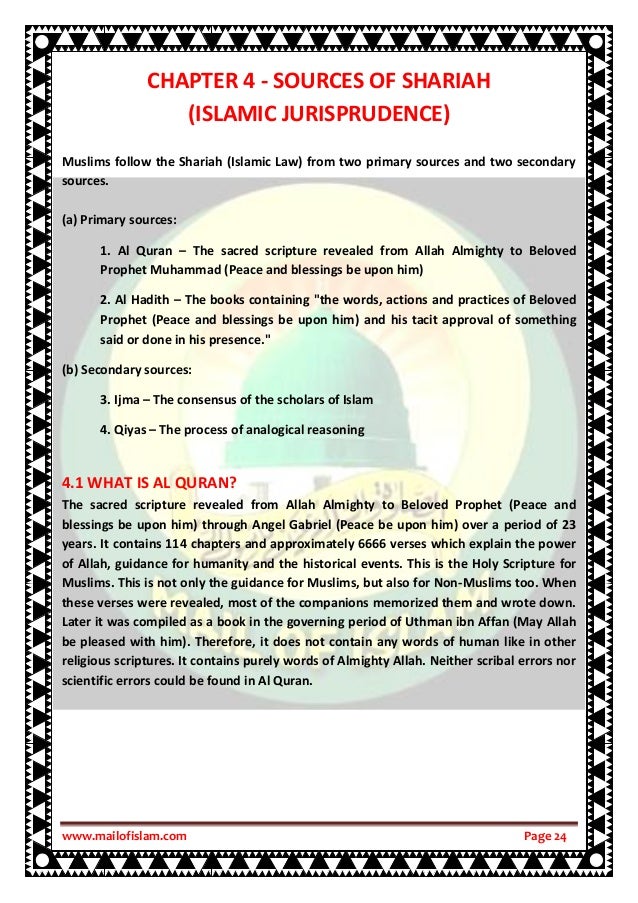 CHAPTER 4 - SOURCES OF SHARIAH
(ISLAMIC JURISPRUDENCE)

Muslims follow the Shariah (Islamic Law) from two primary sources and two secondary sources.

(a) Primary sources:

1. Al Quran – The sacred scripture revealed from Allah Almighty to Beloved Prophet Muhammad (Peace and blessings be upon him)

2. Al Hadith – The books containing "the words, actions and practices of Beloved Prophet (Peace and blessings be upon him) and his tacit approval of something said or done in his presence."

(b) Secondary sources:

3. Ijma – The consensus of the scholars of Islam

4. Qiyas – The process of analogical reasoning

4.1 WHAT IS AL QURAN?
The sacred scripture revealed from Allah Almighty to Beloved Prophet (Peace and blessings be upon him) through Angel Gabriel (Peace be upon him) over a period of 23 years. It contains 114 chapters and approximately 6666 verses which explain the power of Allah, guidance for humanity and the historical events. This is the Holy Scripture for Muslims. This is not only the guidance for Muslims, but also for Non-Muslims too. When these verses were revealed, most of the companions memorized them and wrote down. Later it was compiled as a book in the governing period of Uthman ibn Affan (May Allah be pleased with him). Therefore, it does not contain any words of human like in other religious scriptures. It contains purely words of Almighty Allah. Neither scribal errors nor scientific errors could be found in Al Quran.

www.mailofislam.com Page 24